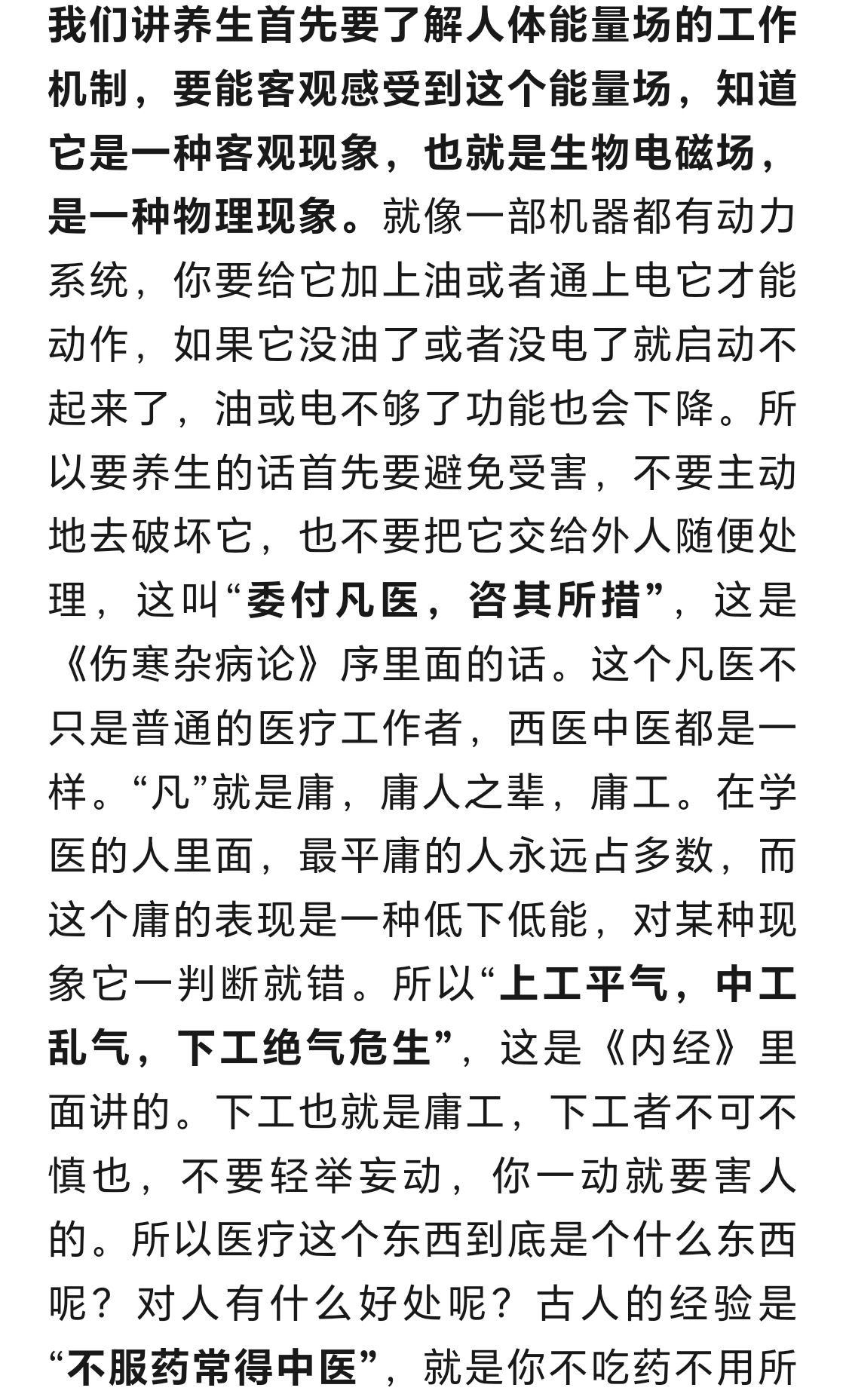 我们讲养生首先要了解人体能量场的工作机制，要能客观感受到这个能量场，知道它是一种客观现象，也就是生物电磁场，是一种物理现象。就像一部机器都有动力系统，你要给它加上油或者通上电它才能动作，如果它没油了或者没电了就启动不起来了，油或电不够了功能也会下降。所以要养生的话首先要避免受害，不要主动地去破坏它，也不要把它交给外人随便处理，这叫“委付凡医，咨其所措”，这是《伤寒杂病论》序里面的话。这个凡医不只是普通的医疗工作者，西医中医都是一样。“凡”就是庸，庸人之辈，庸工。在学医的人里面，最平庸的人永远占多数，而这个庸的表现是一种低下低能，对某种现象它一判断就错。所以“上工平气，中工乱气，下工绝气危生”，这是《内经》里面讲的。下工也就是庸工，下工者不可不慎也，不要轻举妄动，你一动就要害人的。所以医疗这个东西到底是个什么东西呢？对人有什么好处呢？古人的经验是“不服药常得中医”，就是你不吃药不用所